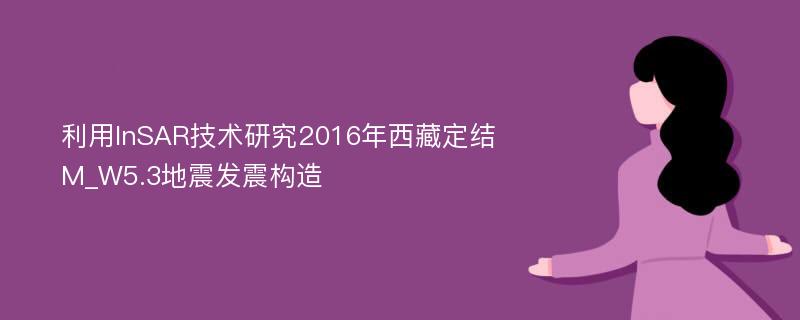 利用InSAR技术研究2016年西藏定结M_W5.3地震发震构造